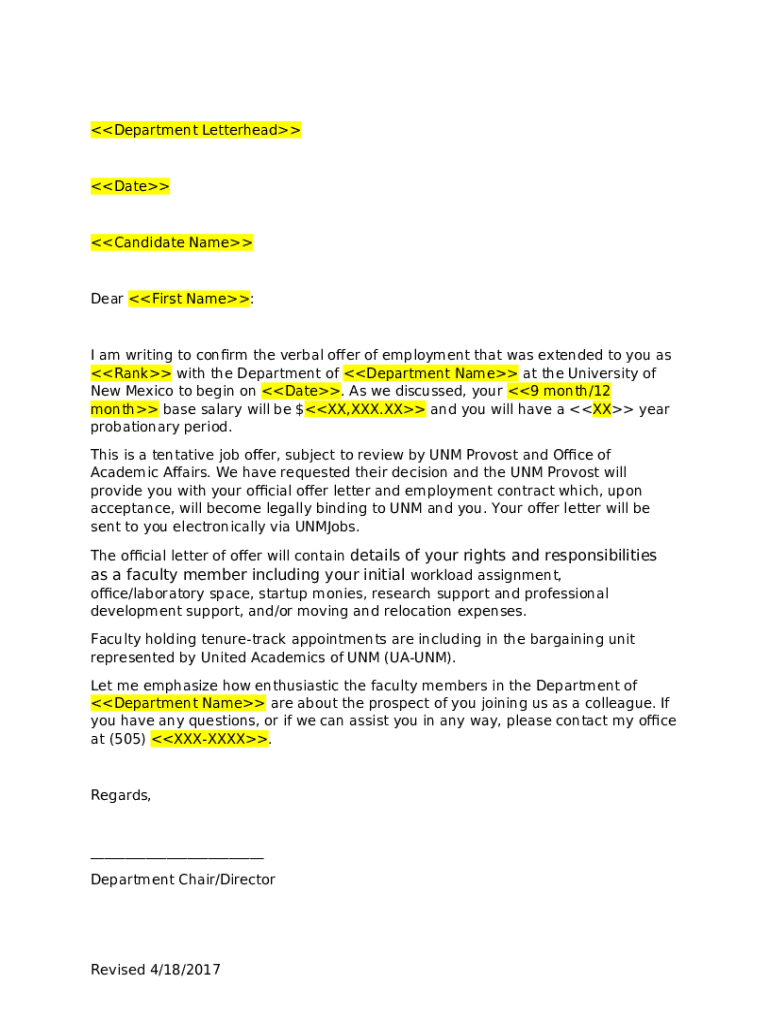 <<Department Letterhead>>

<<Date>>

<<Candidate Name>>

Dear <<First Name>>:

I am writing to confirm the verbal offer of employment that was extended to you as <<Rank>> with the Department of <<Department Name>> at the University of New Mexico to begin on <<Date>>. As we discussed, your <<9 month/12 month>> base salary will be $<<XX,XXX.XX>> and you will have a <<XX>> year probationary period.

This is a tentative job offer, subject to review by UNM Provost and Office of Academic Affairs. We have requested their decision and the UNM Provost will provide you with your official offer letter and employment contract which, upon acceptance, will become legally binding to UNM and you. Your offer letter will be sent to you electronically via UNMJobs.

The official letter of offer will contain details of your rights and responsibilities as a faculty member including your initial workload assignment, office/laboratory space, startup monies, research support and professional development support, and/or moving and relocation expenses.

Faculty holding tenure-track appointments are including in the bargaining unit represented by United Academics of UNM (UA-UNM).

Let me emphasize how enthusiastic the faculty members in the Department of <<Department Name>> are about the prospect of you joining us as a colleague. If you have any questions, or if we can assist you in any way, please contact my office at (505) <<XXX-XXXX>>.

Regards,

________________________

Department Chair/Director

Revised 4/18/2017